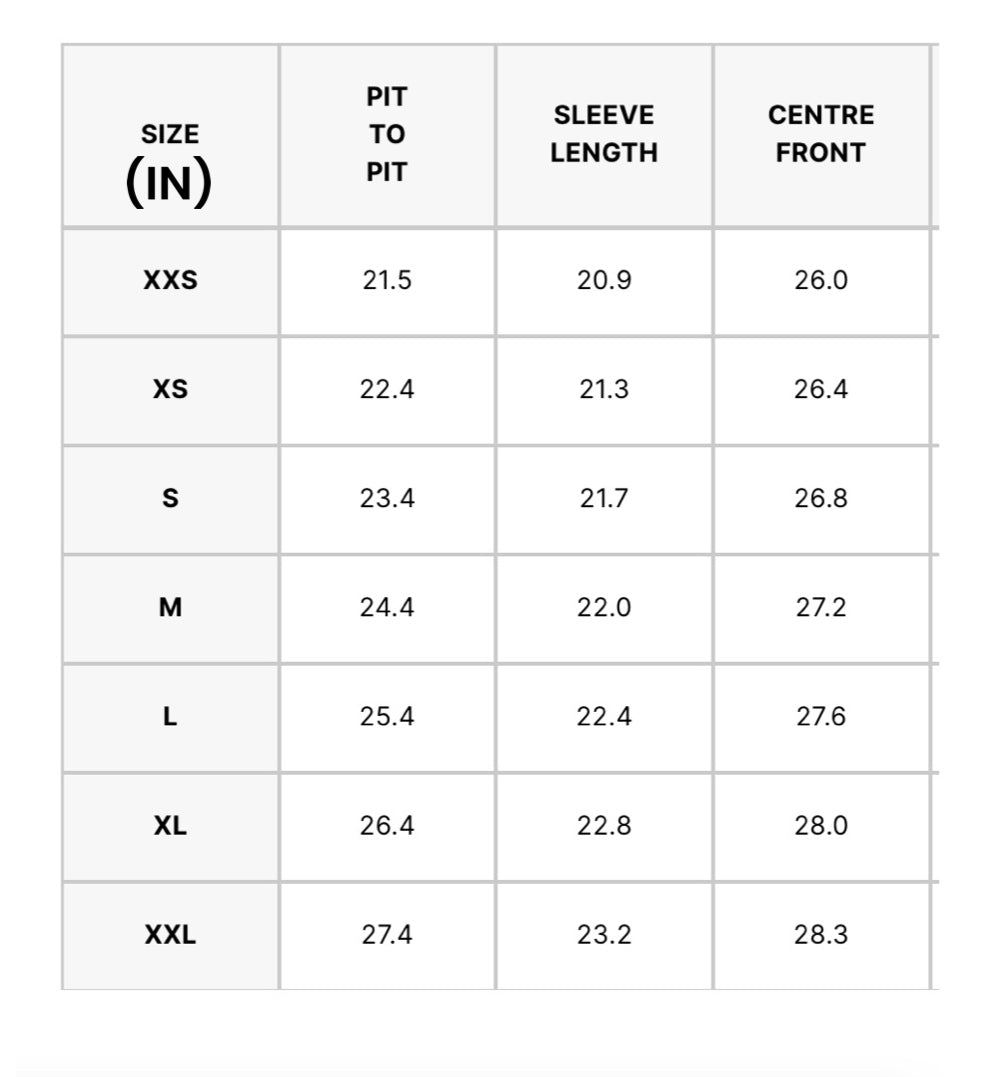 | SIZE (IN) | PIT TO PIT | SLEEVE LENGTH | CENTRE FRONT |
|---|---|---|---|
| XXS | 21.5 | 20.9 | 26.0 |
| XS | 22.4 | 21.3 | 26.4 |
| S | 23.4 | 21.7 | 26.8 |
| M | 24.4 | 22.0 | 27.2 |
| L | 25.4 | 22.4 | 27.6 |
| XL | 26.4 | 22.8 | 28.0 |
| XXL | 27.4 | 23.2 | 28.3 |